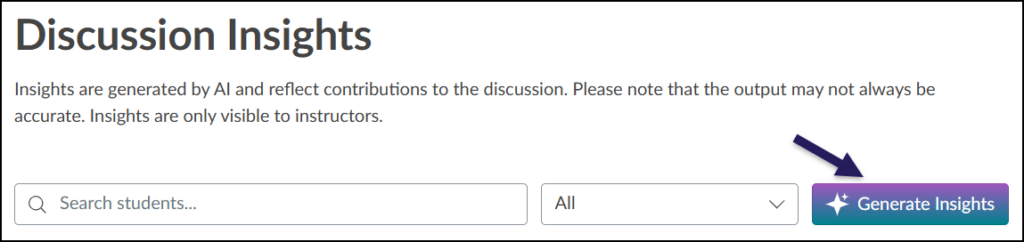 Discussion Insights

Insights are generated by AI and reflect contributions to the discussion. Please note that the output may not always be accurate. Insights are only visible to instructors.

Search students...

All

Generate Insights